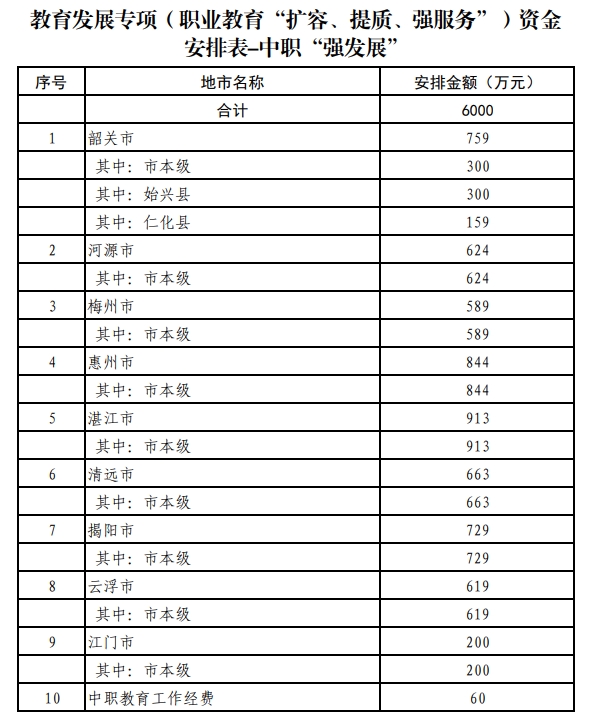 教育发展专项（职业教育“扩容、提质、强服务”）资金安排表–中职“强发展”

| 序号 | 地市名称 | 安排金额（万元） |
|---|---|---|
| | 合计 | 6000 |
| 1 | 韶关市 | 759 |
| | 其中：市本级 | 300 |
| | 其中：始兴县 | 300 |
| | 其中：仁化县 | 159 |
| 2 | 河源市 | 624 |
| | 其中：市本级 | 624 |
| 3 | 梅州市 | 589 |
| | 其中：市本级 | 589 |
| 4 | 惠州市 | 844 |
| | 其中：市本级 | 844 |
| 5 | 湛江市 | 913 |
| | 其中：市本级 | 913 |
| 6 | 清远市 | 663 |
| | 其中：市本级 | 663 |
| 7 | 揭阳市 | 729 |
| | 其中：市本级 | 729 |
| 8 | 云浮市 | 619 |
| | 其中：市本级 | 619 |
| 9 | 江门市 | 200 |
| | 其中：市本级 | 200 |
| 10 | 中职教育工作经费 | 60 |